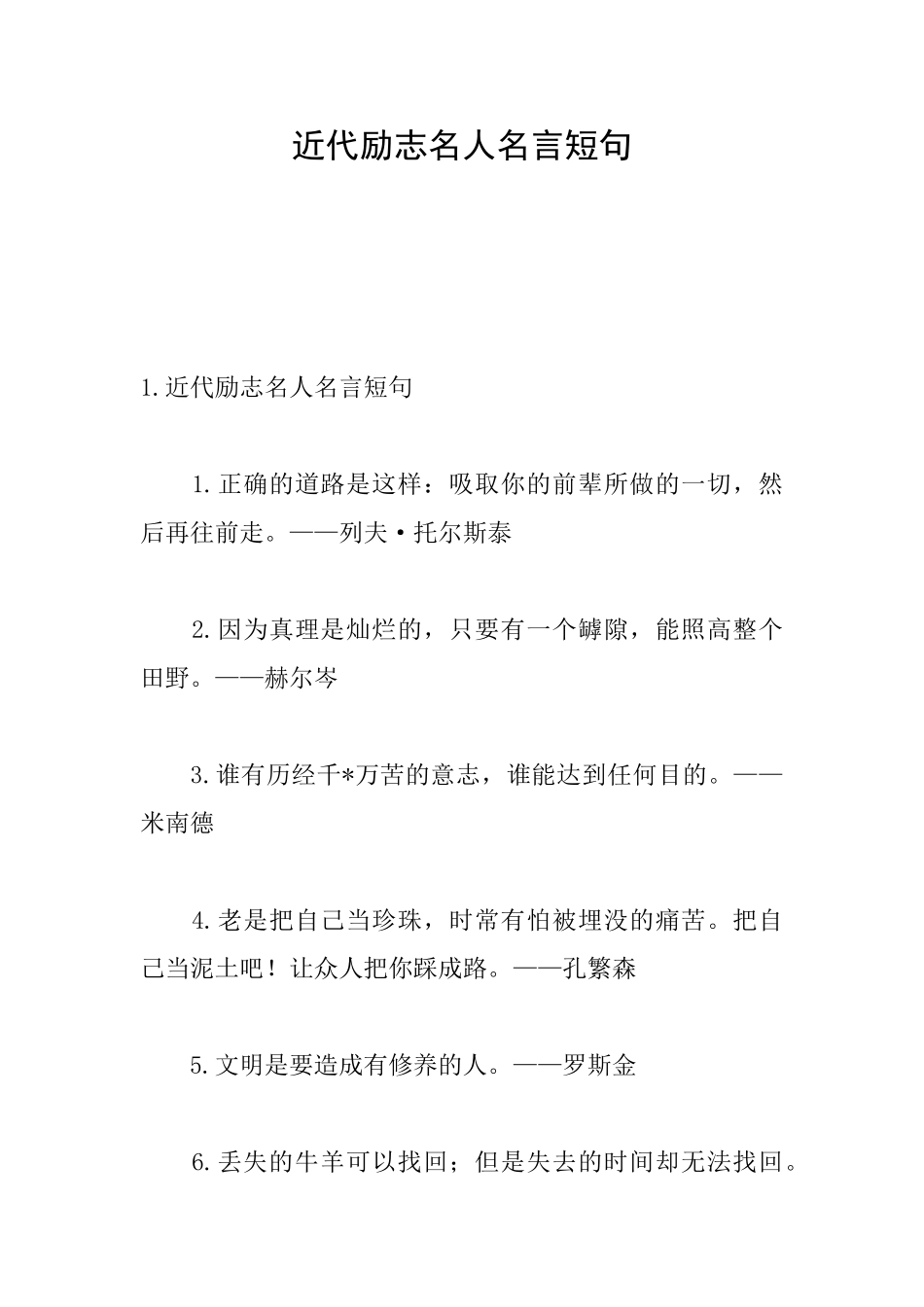 近代励志名人名言短句

1.近代励志名人名言短句

1.正确的道路是这样：吸取你的前辈所做的一切，然后再往前走。——列夫·托尔斯泰

2.因为真理是灿烂的，只要有一个罅隙，能照高整个田野。——赫尔岑

3.谁有历经千*万苦的意志，谁能达到任何目的。——米南德

4.老是把自己当珍珠，时常有怕被埋没的痛苦。把自己当泥土吧！让众人把你踩成路。——孔繁森

5.文明是要造成有修养的人。——罗斯金

6.丢失的牛羊可以找回；但是失去的时间却无法找回。